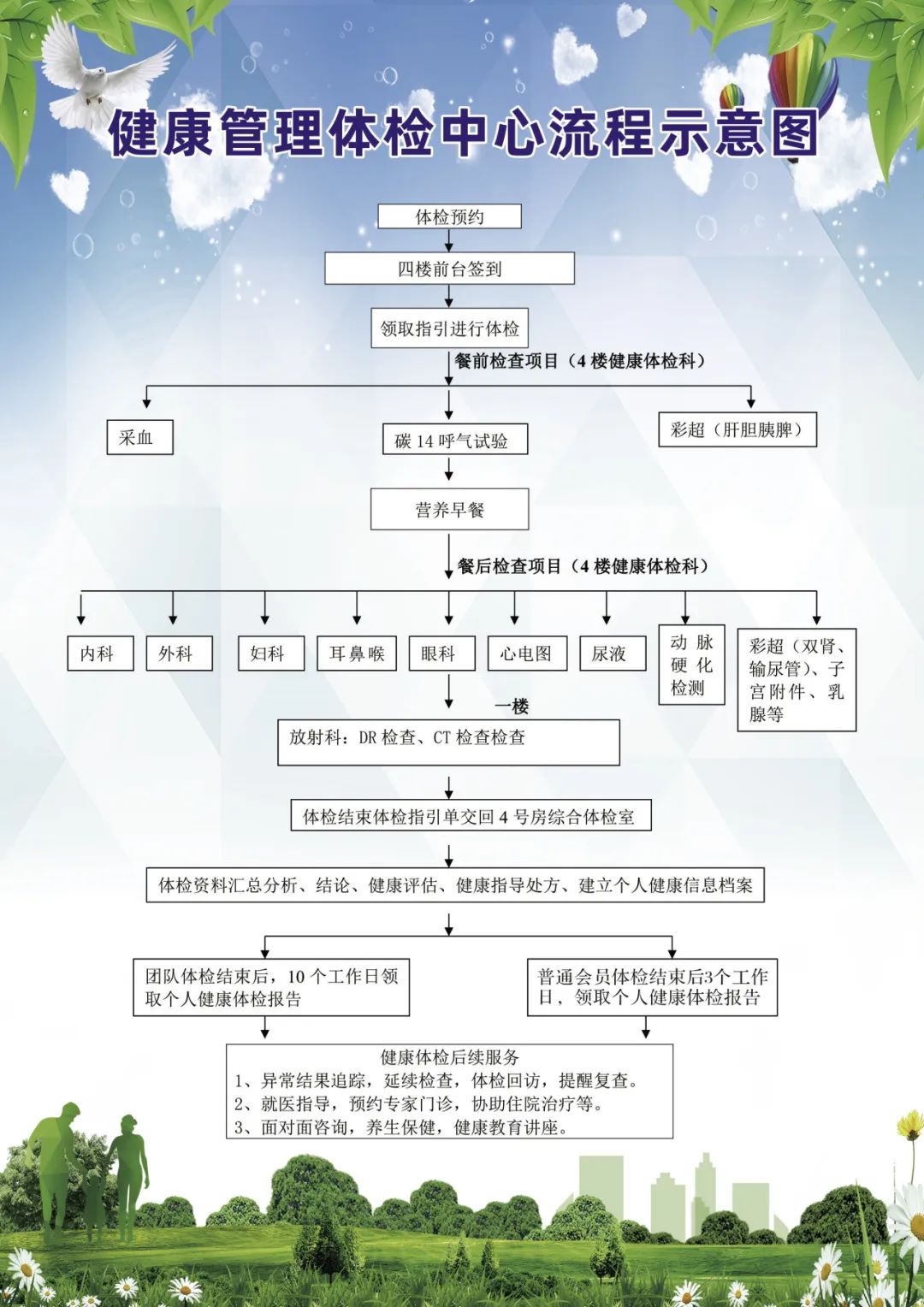 健康管理体检中心流程示意图

体检预约

四楼前台签到

领取指引进行体检

餐前检查项目（4 楼健康体检科）

采血

碳 14 呼气试验

彩超（肝胆胰脾）

营养早餐

餐后检查项目（4 楼健康体检科）

内科

外科

妇科

耳鼻喉

眼科

心电图

尿液

动脉硬化检测

彩超（双肾、输尿管）、子宫附件、乳腺等

一楼

放射科：DR 检查、CT 检查检查

体检结束体检指引单交回 4 号房综合体检室

体检资料汇总分析、结论、健康评估、健康指导处方、建立个人健康信息档案

团队体检结束后，10 个工作日领取个人健康体检报告

普通会员体检结束后3个工作日，领取个人健康体检报告

健康体检后续服务
1、异常结果追踪，延续检查，体检回访，提醒复查。
2、就医指导，预约专家门诊，协助住院治疗等。
3、面对面咨询，养生保健，健康教育讲座。